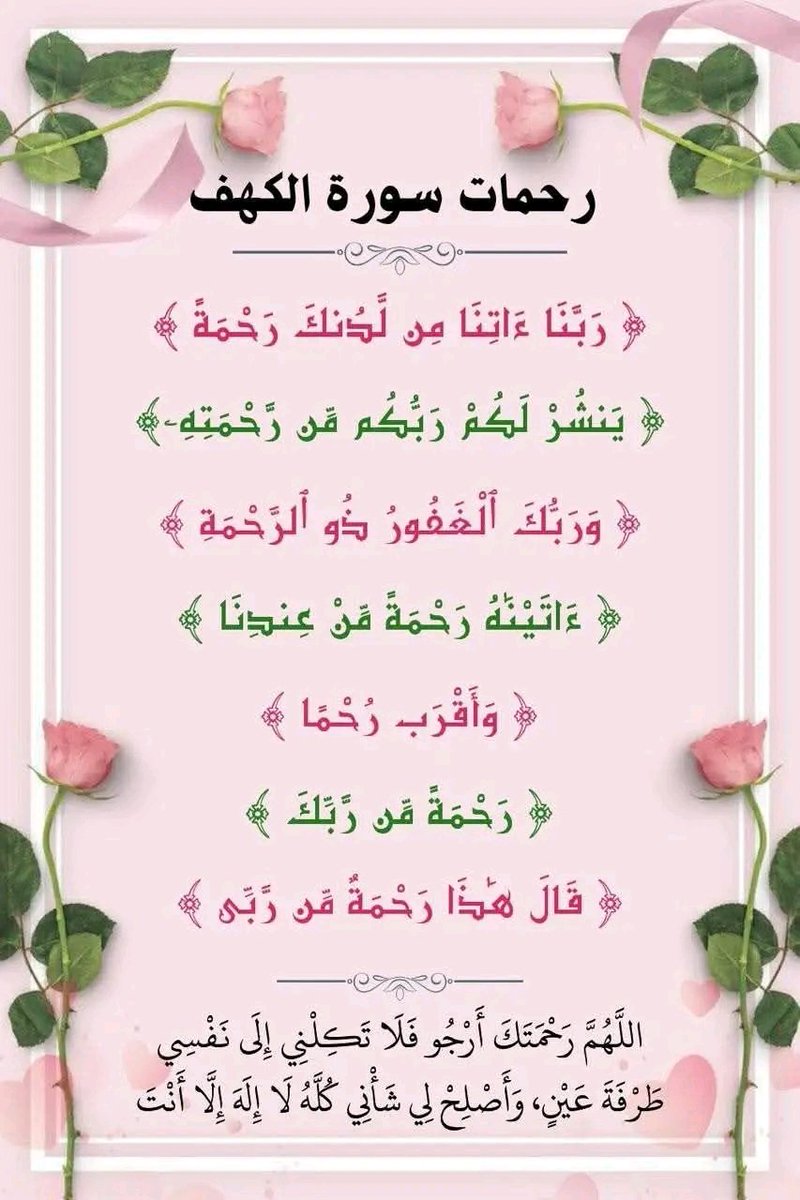 رحمات سورة الكهف

﴿ رَبَّنَا ءَاتِنَا مِن لَّدُنكَ رَحْمَةً ﴾

﴿ يَنشُرْ لَكُمْ رَبُّكُم مِّن رَّحْمَتِهِۦ ﴾

﴿ وَرَبُّكَ ٱلْغَفُورُ ذُو ٱلرَّحْمَةِ ﴾

﴿ ءَاتَيْنَٰهُ رَحْمَةً مِّنْ عِندِنَا ﴾

﴿ وَأَقْرَبَ رُحْمًا ﴾

﴿ رَحْمَةً مِّن رَّبِّكَ ﴾

﴿ قَالَ هَٰذَا رَحْمَةٌ مِّن رَّبِّى ﴾

اللَّهُمَّ رَحْمَتَكَ أَرْجُو فَلَا تَكِلْنِي إِلَى نَفْسِي طَرْفَةَ عَيْنٍ، وَأَصْلِحْ لِي شَأْنِي كُلَّهُ لَا إِلَهَ إِلَّا أَنْتَ